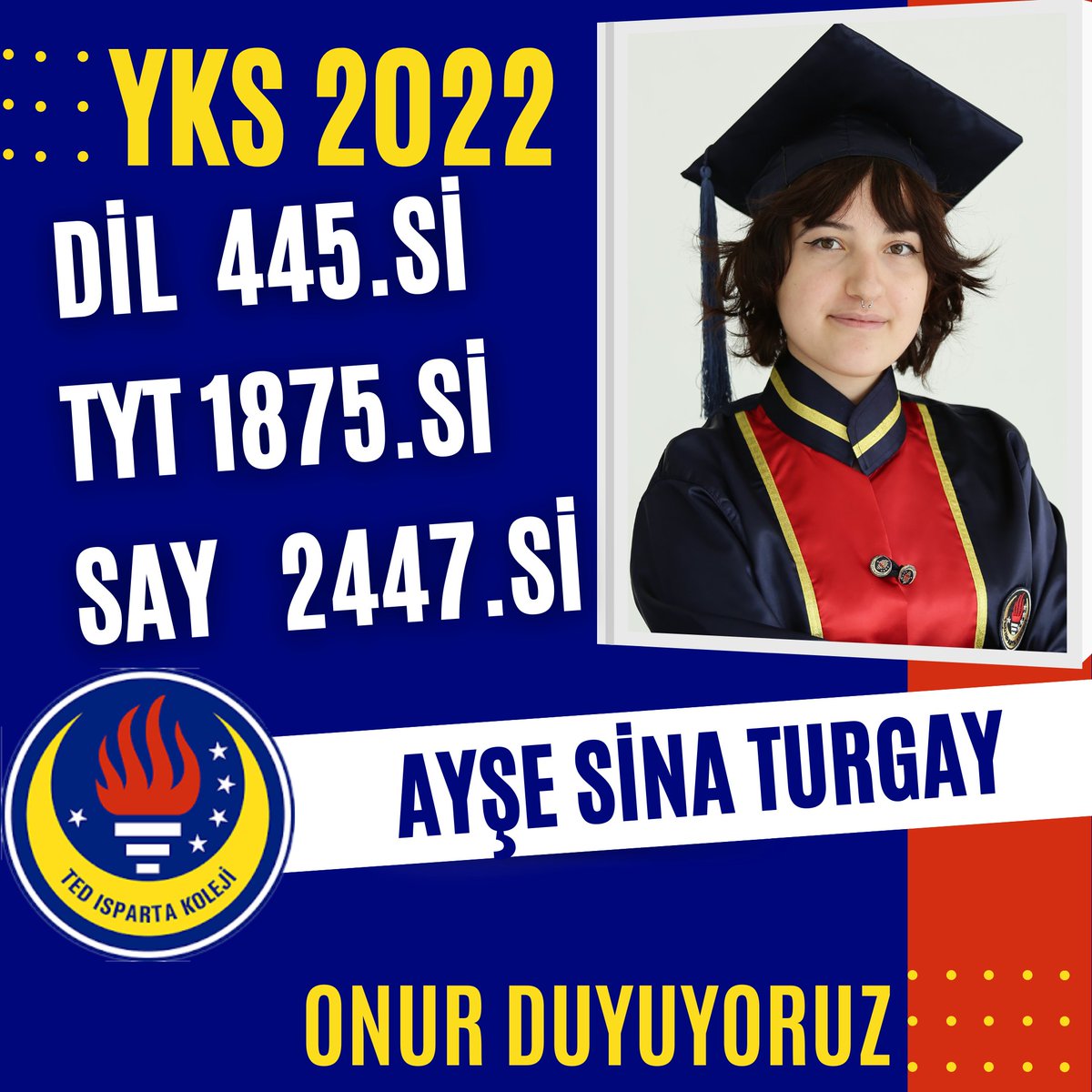 YKS 2022

DİL 445.Sİ

TYT 1875.Sİ

SAY 2447.Sİ

TED ISPARTA KOLEJİ

AYŞE SİNA TURGAY

ONUR DUYUYORUZ